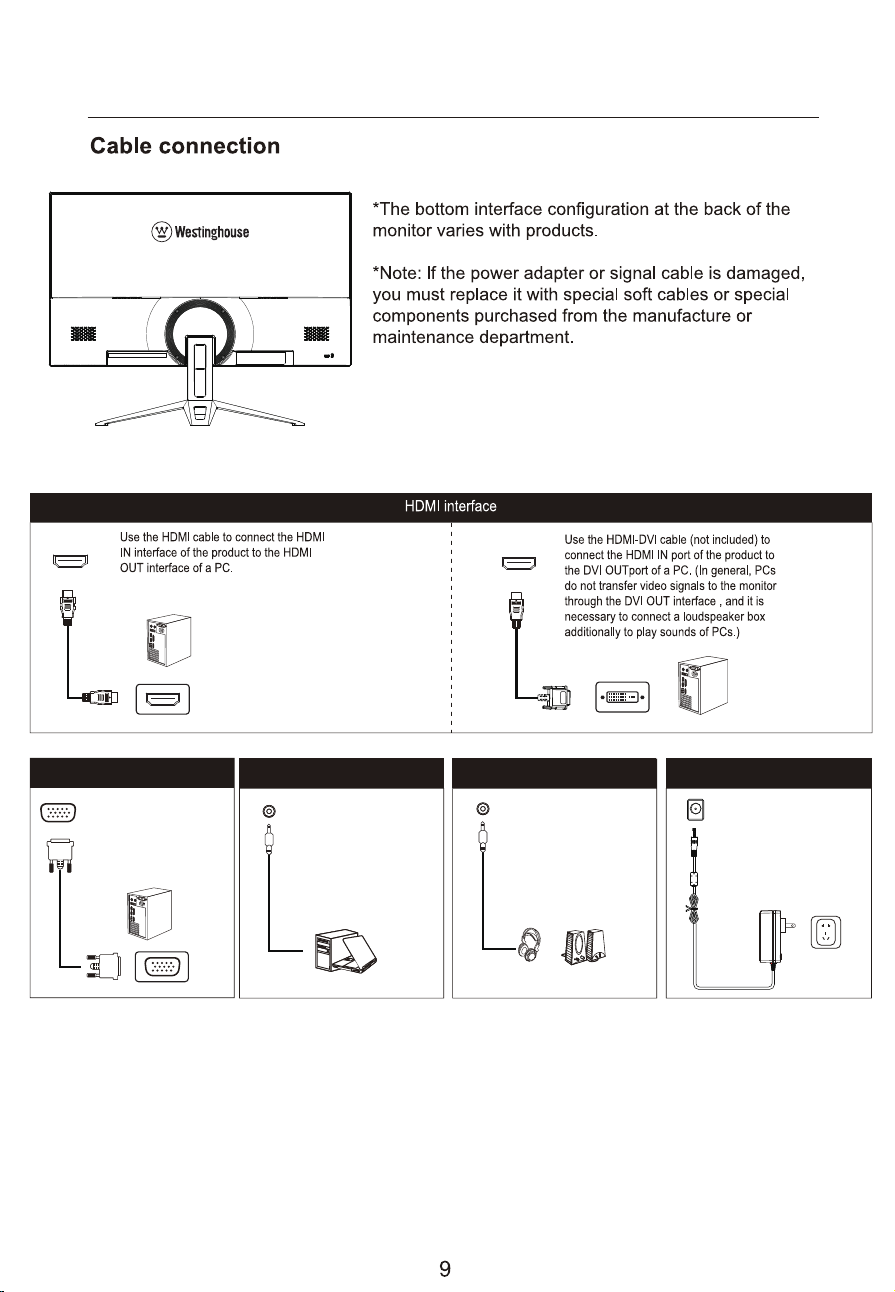 Cable connection

Westinghouse

*The bottom interface configuration at the back of the monitor varies with products.

*Note: If the power adapter or signal cable is damaged, you must replace it with special soft cables or special components purchased from the manufacture or maintenance department.

HDMI interface

Use the HDMI cable to connect the HDMI IN interface of the product to the HDMI OUT interface of a PC.

Use the HDMI-DVI cable (not included) to connect the HDMI IN port of the product to the DVI OUTport of a PC. (In general, PCs do not transfer video signals to the monitor through the DVI OUT interface , and it is necessary to connect a loudspeaker box additionally to play sounds of PCs.)

9